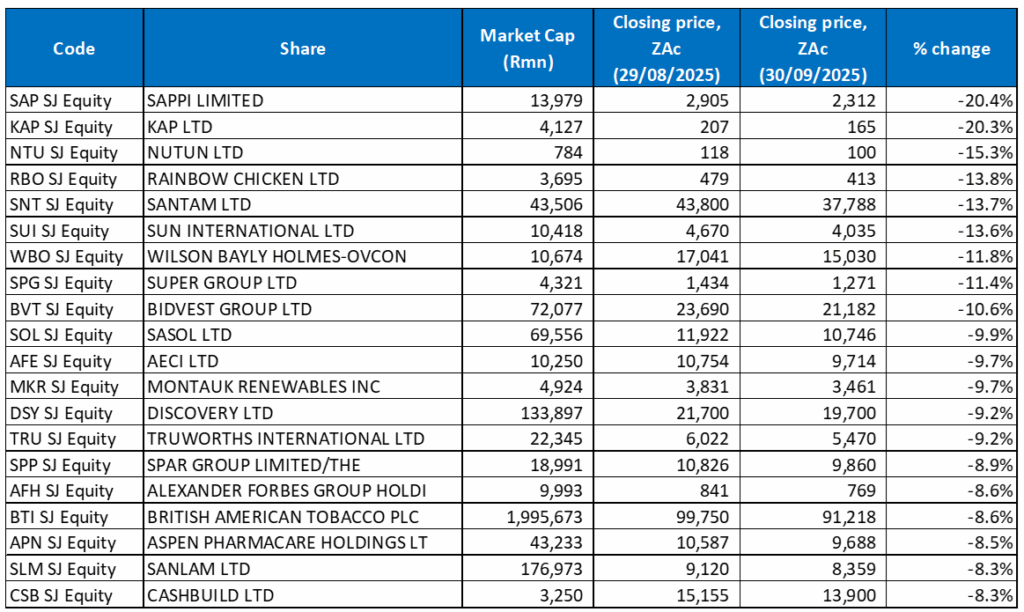 | Code | Share | Market Cap (Rmn) | Closing price, ZAc (29/08/2025) | Closing price, ZAc (30/09/2025) | % change |
|---|---|---|---|---|---|
| SAP SJ Equity | SAPPI LIMITED | 13,979 | 2,905 | 2,312 | -20.4% |
| KAP SJ Equity | KAP LTD | 4,127 | 207 | 165 | -20.3% |
| NTU SJ Equity | NUTUN LTD | 784 | 118 | 100 | -15.3% |
| RBO SJ Equity | RAINBOW CHICKEN LTD | 3,695 | 479 | 413 | -13.8% |
| SNT SJ Equity | SANTAM LTD | 43,506 | 43,800 | 37,788 | -13.7% |
| SUI SJ Equity | SUN INTERNATIONAL LTD | 10,418 | 4,670 | 4,035 | -13.6% |
| WBO SJ Equity | WILSON BAYLY HOLMES-OVCON | 10,674 | 17,041 | 15,030 | -11.8% |
| SPG SJ Equity | SUPER GROUP LTD | 4,321 | 1,434 | 1,271 | -11.4% |
| BVT SJ Equity | BIDVEST GROUP LTD | 72,077 | 23,690 | 21,182 | -10.6% |
| SOL SJ Equity | SASOL LTD | 69,556 | 11,922 | 10,746 | -9.9% |
| AFE SJ Equity | AECI LTD | 10,250 | 10,754 | 9,714 | -9.7% |
| MKR SJ Equity | MONTAUK RENEWABLES INC | 4,924 | 3,831 | 3,461 | -9.7% |
| DSY SJ Equity | DISCOVERY LTD | 133,897 | 21,700 | 19,700 | -9.2% |
| TRU SJ Equity | TRUWORTHS INTERNATIONAL LTD | 22,345 | 6,022 | 5,470 | -9.2% |
| SPP SJ Equity | SPAR GROUP LIMITED/THE | 18,991 | 10,826 | 9,860 | -8.9% |
| AFH SJ Equity | ALEXANDER FORBES GROUP HOLDI | 9,993 | 841 | 769 | -8.6% |
| BTI SJ Equity | BRITISH AMERICAN TOBACCO PLC | 1,995,673 | 99,750 | 91,218 | -8.6% |
| APN SJ Equity | ASPEN PHARMACARE HOLDINGS LT | 43,233 | 10,587 | 9,688 | -8.5% |
| SLM SJ Equity | SANLAM LTD | 176,973 | 9,120 | 8,359 | -8.3% |
| CSB SJ Equity | CASHBUILD LTD | 3,250 | 15,155 | 13,900 | -8.3% |